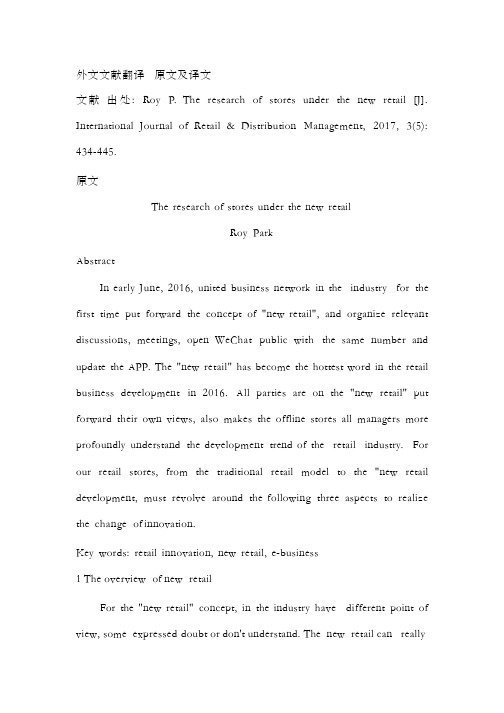 外文文献翻译 原文及译文

文献 出处: Roy P. The research of stores under the new retail [J]. International Journal of Retail & Distribution Management, 2017, 3(5): 434-445.

原文

The research of stores under the new retail

Roy Park

Abstract

In early June, 2016, united business network in the industry for the first time put forward the concept of "new retail", and organize relevant discussions, meetings, open WeChat public with the same number and update the APP. The "new retail" has become the hottest word in the retail business development in 2016. All parties are on the "new retail" put forward their own views, also makes the offline stores all managers more profoundly understand the development trend of the retail industry. For our retail stores, from the traditional retail model to the "new retail development, must revolve around the following three aspects to realize the change of innovation.

Key words: retail innovation, new retail, e-business

1 The overview of new retail

For the "new retail" concept, in the industry have different point of view, some expressed doubt or don't understand. The new retail can really